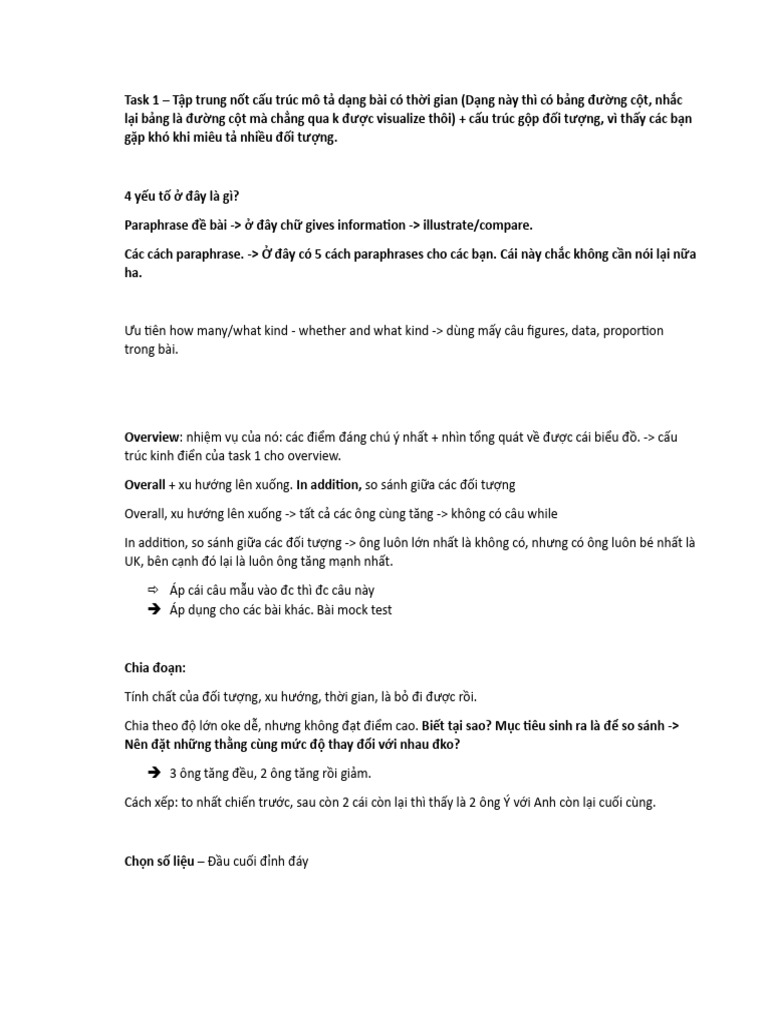 Task 1 – Tập trung nốt cấu trúc mô tả dạng bài có thời gian (Dạng này thì có bảng đường cột, nhắc lại bảng là đường cột mà chẳng qua k được visualize thôi) + cấu trúc gộp đối tượng, vì thấy các bạn gặp khó khi miêu tả nhiều đối tượng.

4 yếu tố ở đây là gì?

Paraphrase đề bài -> ở đây chữ gives information -> illustrate/compare.

Các cách paraphrase. -> Ở đây có 5 cách paraphrases cho các bạn. Cái này chắc không cần nói lại nữa ha.

Ưu tiên how many/what kind - whether and what kind -> dùng mấy câu figures, data, proportion trong bài.

Overview: nhiệm vụ của nó: các điểm đáng chú ý nhất + nhìn tổng quát về được cái biểu đồ. -> cấu trúc kinh điển của task 1 cho overview.

Overall + xu hướng lên xuống. In addition, so sánh giữa các đối tượng

Overall, xu hướng lên xuống -> tất cả các ông cùng tăng -> không có câu while

In addition, so sánh giữa các đối tượng -> ông luôn lớn nhất là không có, nhưng có ông luôn bé nhất là UK, bên cạnh đó lại là luôn ông tăng mạnh nhất.

⇨ Áp cái câu mẫu vào đc thì đc câu này
➔ Áp dụng cho các bài khác. Bài mock test

Chia đoạn:

Tính chất của đối tượng, xu hướng, thời gian, là bỏ đi được rồi.

Chia theo độ lớn oke dễ, nhưng không đạt điểm cao. Biết tại sao? Mục tiêu sinh ra là để so sánh -> Nên đặt những thằng cùng mức độ thay đổi với nhau đko?

➔ 3 ông tăng đều, 2 ông tăng rồi giảm.

Cách xếp: to nhất chiến trước, sau còn 2 cái còn lại thì thấy là 2 ông Ý với Anh còn lại cuối cùng.

Chọn số liệu – Đầu cuối đỉnh đáy